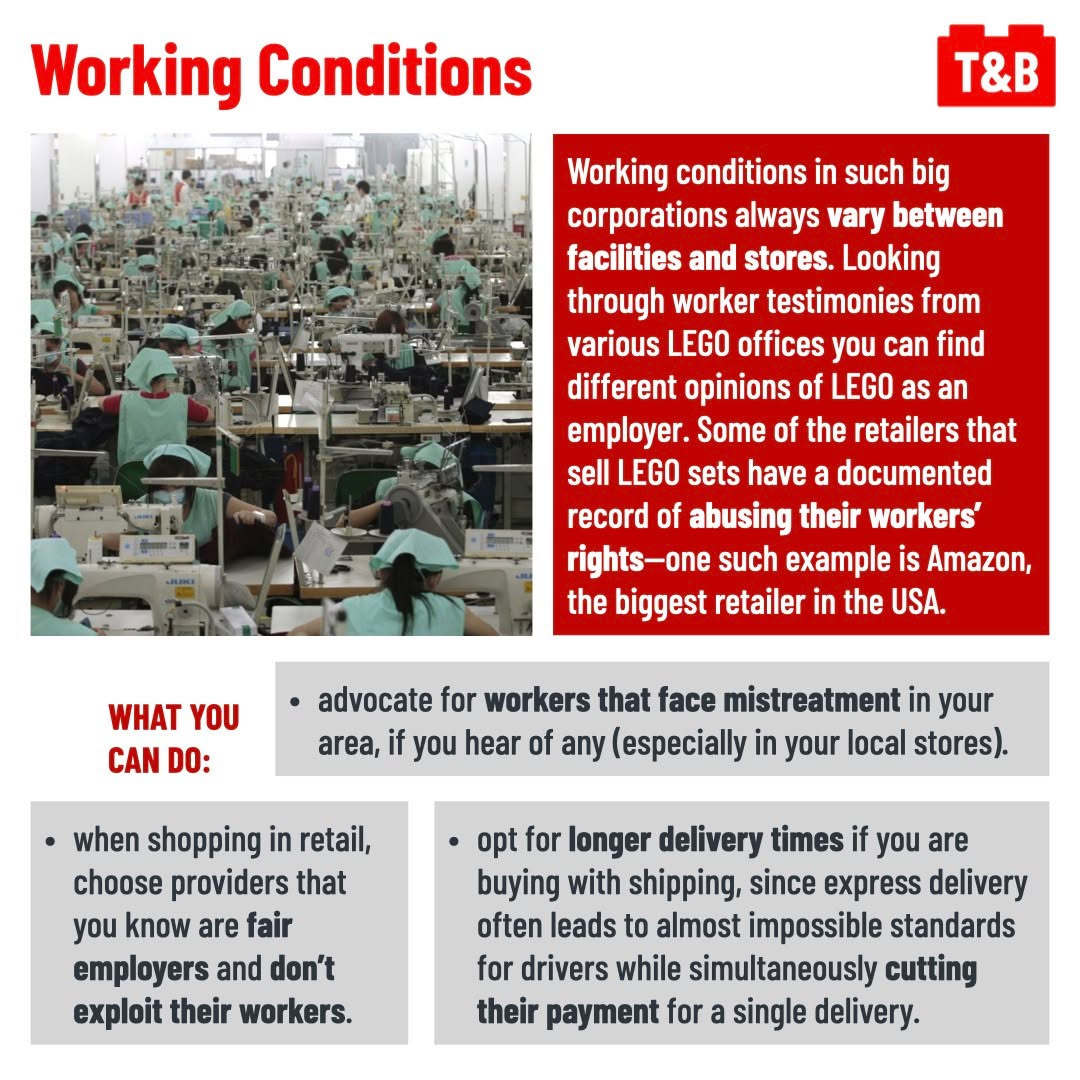 Working Conditions

T&B

Working conditions in such big corporations always vary between facilities and stores. Looking through worker testimonies from various LEGO offices you can find different opinions of LEGO as an employer. Some of the retailers that sell LEGO sets have a documented record of abusing their workers' rights—one such example is Amazon, the biggest retailer in the USA.

WHAT YOU CAN DO:

• advocate for workers that face mistreatment in your area, if you hear of any (especially in your local stores).

• when shopping in retail, choose providers that you know are fair employers and don't exploit their workers.

• opt for longer delivery times if you are buying with shipping, since express delivery often leads to almost impossible standards for drivers while simultaneously cutting their payment for a single delivery.